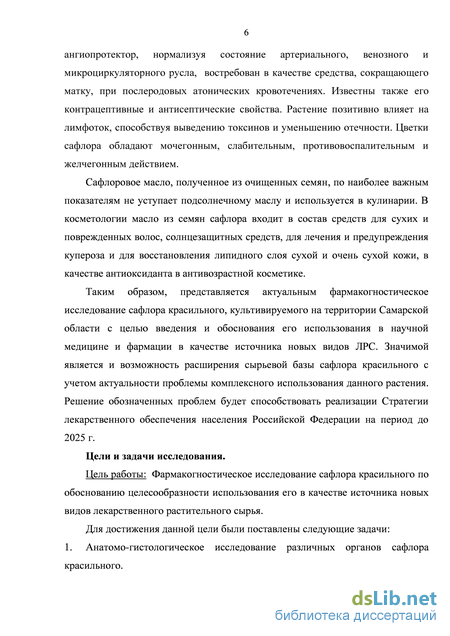 6

ангиопротектор, нормализуя состояние артериального, венозного и микроциркуляторного русла, востребован в качестве средства, сокращающего матку, при послеродовых атонических кровотечениях. Известны также его контрацептивные и антисептические свойства. Растение позитивно влияет на лимфоток, способствуя выведению токсинов и уменьшению отечности. Цветки сафлора обладают мочегонным, слабительным, противовоспалительным и желчегонным действием.

Сафлоровое масло, полученное из очищенных семян, по наиболее важным показателям не уступает подсолнечному маслу и используется в кулинарии. В косметологии масло из семян сафлора входит в состав средств для сухих и поврежденных волос, солнцезащитных средств, для лечения и предупреждения купероза и для восстановления липидного слоя сухой и очень сухой кожи, в качестве антиоксиданта в антивозрастной косметике.

Таким образом, представляется актуальным фармакогностическое исследование сафлора красильного, культивируемого на территории Самарской области с целью введения и обоснования его использования в научной медицине и фармации в качестве источника новых видов ЛРС. Значимой является и возможность расширения сырьевой базы сафлора красильного с учетом актуальности проблемы комплексного использования данного растения. Решение обозначенных проблем будет способствовать реализации Стратегии лекарственного обеспечения населения Российской Федерации на период до 2025 г.

Цели и задачи исследования.

Цель работы: Фармакогностическое исследование сафлора красильного по обоснованию целесообразности использования его в качестве источника новых видов лекарственного растительного сырья.

Для достижения данной цели были поставлены следующие задачи:

1. Анатомо-гистологическое исследование различных органов сафлора красильного.

dsLib.net
библиотека диссертаций